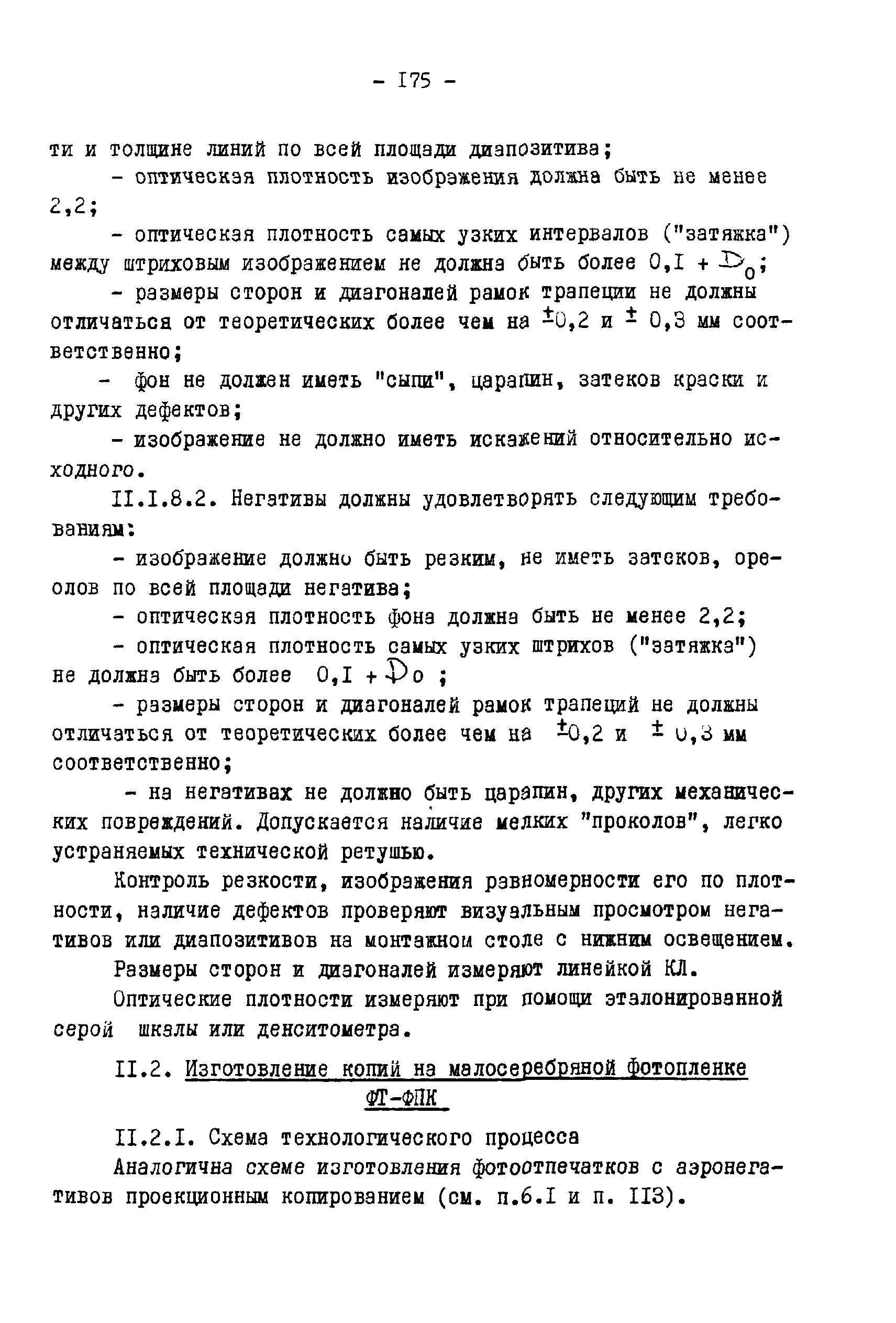 - I75 -

ти и толщине линий по всей площади диапозитива;

- оптическая плотность изображения должна быть не менее 2,2;

- оптическая плотность самых узких интервалов ("затяжка") между штриховым изображением не должна быть более 0,I + $D_0$;

- размеры сторон и диагоналей рамок трапеции не должны отличаться от теоретических более чем на $\pm$0,2 и $\pm$ 0,3 мм соответственно;

- фон не должен иметь "сыпи", царапин, затеков краски и других дефектов;

- изображение не должно иметь искажений относительно исходного.

II.I.8.2. Негативы должны удовлетворять следующим требованиям:

- изображение должно быть резким, не иметь затеков, ореолов по всей площади негатива;

- оптическая плотность фона должна быть не менее 2,2;

- оптическая плотность самых узких штрихов ("затяжка") не должна быть более 0,I + $D_0$ ;

- размеры сторон и диагоналей рамок трапеций не должны отличаться от теоретических более чем на $\pm$0,2 и $\pm$ 0,3 мм соответственно;

- на негативах не должно быть царапин, других механических повреждений. Допускается наличие мелких "проколов", легко устраняемых технической ретушью.

Контроль резкости, изображения равномерности его по плотности, наличие дефектов проверяют визуальным просмотром негативов или диапозитивов на монтажном столе с нижним освещением.

Размеры сторон и диагоналей измеряют линейкой КЛ.

Оптические плотности измеряют при помощи эталонированной серой шкалы или денситометра.

II.2. Изготовление копий на малосеребряной фотопленке ФТ-ФПК

II.2.I. Схема технологического процесса

Аналогична схеме изготовления фотоотпечатков с аэронегативов проекционным копированием (см. п.6.I и п. II3).